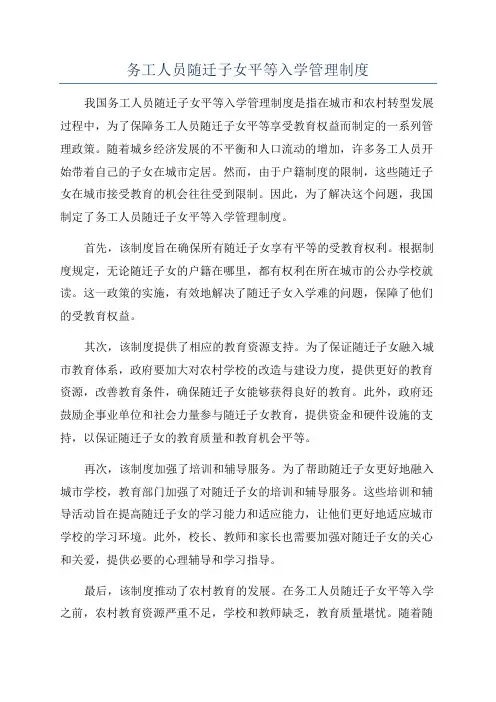 务工人员随迁子女平等入学管理制度

我国务工人员随迁子女平等入学管理制度是指在城市和农村转型发展过程中，为了保障务工人员随迁子女平等享受教育权益而制定的一系列管理政策。随着城乡经济发展的不平衡和人口流动的增加，许多务工人员开始带着自己的子女在城市定居。然而，由于户籍制度的限制，这些随迁子女在城市接受教育的机会往往受到限制。因此，为了解决这个问题，我国制定了务工人员随迁子女平等入学管理制度。

首先，该制度旨在确保所有随迁子女享有平等的受教育权利。根据制度规定，无论随迁子女的户籍在哪里，都有权利在所在城市的公办学校就读。这一政策的实施，有效地解决了随迁子女入学难的问题，保障了他们的受教育权益。

其次，该制度提供了相应的教育资源支持。为了保证随迁子女融入城市教育体系，政府要加大对农村学校的改造与建设力度，提供更好的教育资源，改善教育条件，确保随迁子女能够获得良好的教育。此外，政府还鼓励企事业单位和社会力量参与随迁子女教育，提供资金和硬件设施的支持，以保证随迁子女的教育质量和教育机会平等。

再次，该制度加强了培训和辅导服务。为了帮助随迁子女更好地融入城市学校，教育部门加强了对随迁子女的培训和辅导服务。这些培训和辅导活动旨在提高随迁子女的学习能力和适应能力，让他们更好地适应城市学校的学习环境。此外，校长、教师和家长也需要加强对随迁子女的关心和关爱，提供必要的心理辅导和学习指导。

最后，该制度推动了农村教育的发展。在务工人员随迁子女平等入学之前，农村教育资源严重不足，学校和教师缺乏，教育质量堪忧。随着随